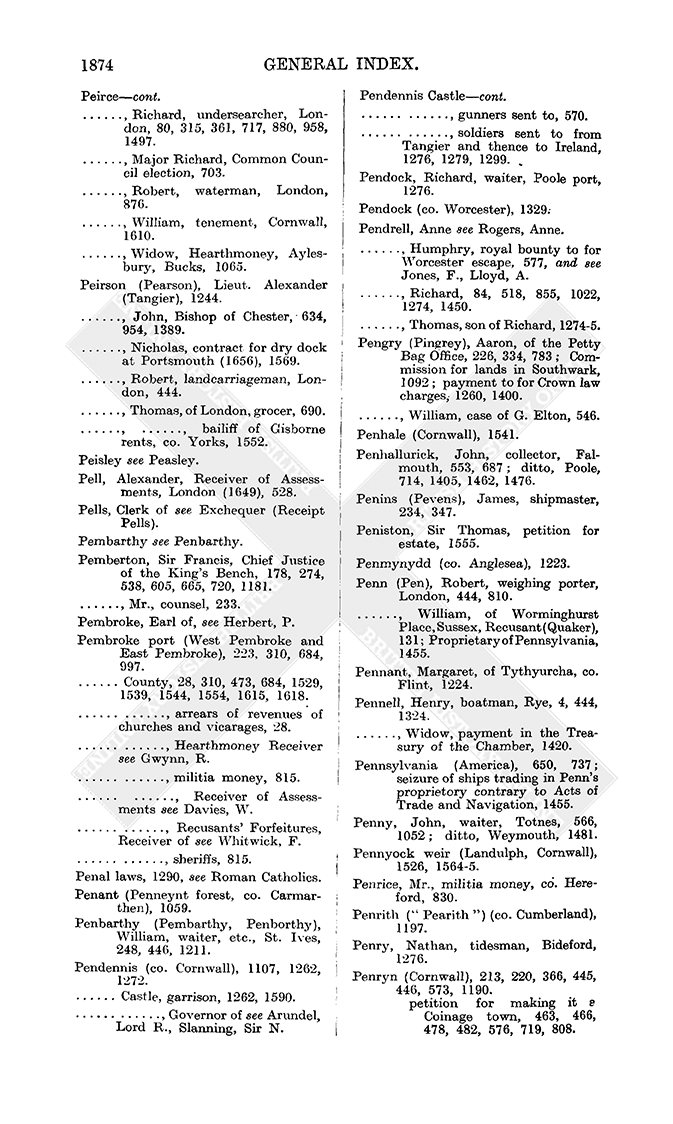 1874 GENERAL INDEX.

Peirce—cont.

......, Richard, undersearcher, London, 80, 315, 361, 717, 880, 958, 1497.

......, Major Richard, Common Council election, 703.

......, Robert, waterman, London, 876.

......, William, tenement, Cornwall, 1610.

......, Widow, Hearthmoney, Aylesbury, Bucks, 1065.

Peirson (Pearson), Lieut. Alexander (Tangier), 1244.

......, John, Bishop of Chester, 634, 954, 1389.

......, Nicholas, contract for dry dock at Portsmouth (1656), 1569.

......, Robert, landcarriageman, London, 444.

......, Thomas, of London, grocer, 690.

......, ......, bailiff of Gisborne rents, co. Yorks, 1552.

Peisley see Peasley.

Pell, Alexander, Receiver of Assessments, London (1649), 528.

Pells, Clerk of see Exchequer (Receipt Pells).

Pembarthy see Penbarthy.

Pemberton, Sir Francis, Chief Justice of the King's Bench, 178, 274, 538, 605, 665, 720, 1181.

......, Mr., counsel, 233.

Pembroke, Earl of, see Herbert, P.

Pembroke port (West Pembroke and East Pembroke), 223, 310, 684, 997.

...... County, 28, 310, 473, 684, 1529, 1539, 1544, 1554, 1615, 1618.

...... ......, arrears of revenues of churches and vicarages, 28.

...... ......, Hearthmoney Receiver see Gwynn, R.

...... ......, militia money, 815.

...... ......, Receiver of Assessments see Davies, W.

...... ......, Recusants' Forfeitures, Receiver of see Whitwick, F.

...... ......, sheriffs, 815.

Penal laws, 1290, see Roman Catholics.

Penant (Penneynt forest, co. Carmarthen), 1059.

Penbarthy (Pembarthy, Penborthy), William, waiter, etc., St. Ives, 248, 446, 1211.

Pendennis (co. Cornwall), 1107, 1262, 1272.

...... Castle, garrison, 1262, 1590.

...... ......, Governor of see Arundel, Lord R., Slanning, Sir N.

Pendennis Castle—cont.

...... ......, gunners sent to, 570.

...... ......, soldiers sent to from Tangier and thence to Ireland, 1276, 1279, 1299.

Pendock, Richard, waiter, Poole port, 1276.

Pendock (co. Worcester), 1329.

Pendrell, Anne see Rogers, Anne.

......, Humphry, royal bounty to for Worcester escape, 577, and see Jones, F., Lloyd, A.

......, Richard, 84, 518, 855, 1022, 1274, 1450.

......, Thomas, son of Richard, 1274-5.

Pengry (Pingrey), Aaron, of the Petty Bag Office, 226, 334, 783; Commission for lands in Southwark, 1092; payment to for Crown law charges, 1260, 1400.

......, William, case of G. Elton, 546.

Penhale (Cornwall), 1541.

Penhallurick, John, collector, Falmouth, 553, 687; ditto, Poole, 714, 1405, 1462, 1476.

Penins (Pevens), James, shipmaster, 234, 347.

Peniston, Sir Thomas, petition for estate, 1555.

Penmynydd (co. Anglesea), 1223.

Penn (Pen), Robert, weighing porter, London, 444, 810.

......, William, of Worminghurst Place, Sussex, Recusant (Quaker), 131; Proprietary of Pennsylvania, 1455.

Pennant, Margaret, of Tythyurcha, co. Flint, 1224.

Pennell, Henry, boatman, Rye, 4, 444, 1324.

......, Widow, payment in the Treasury of the Chamber, 1420.

Pennsylvania (America), 650, 737; seizure of ships trading in Penn's proprietory contrary to Acts of Trade and Navigation, 1455.

Penny, John, waiter, Totnes, 566, 1052; ditto, Weymouth, 1481.

Pennyock weir (Landulph, Cornwall), 1526, 1564-5.

Penrice, Mr., militia money, co. Hereford, 830.

Penrith ("Pearith") (co. Cumberland), 1197.

Penry, Nathan, tidesman, Bideford, 1276.

Penryn (Cornwall), 213, 220, 366, 445, 446, 573, 1190.

petition for making it a Coinage town, 463, 466, 478, 482, 576, 719, 808.